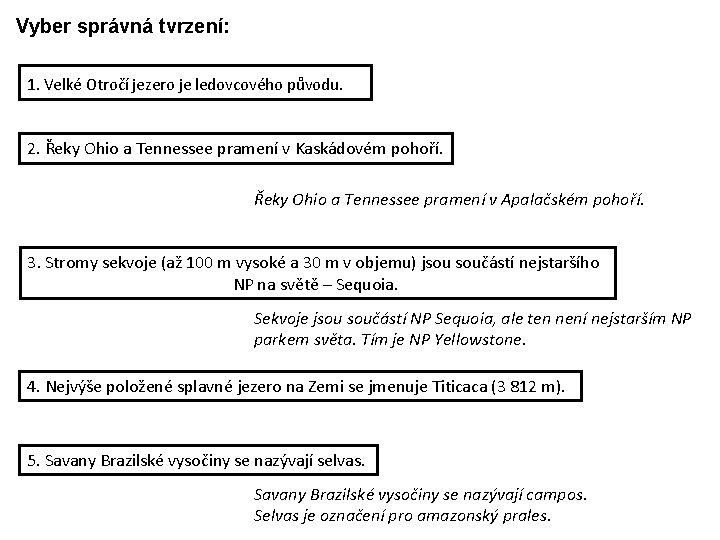 Vyber správná tvrzení:

1. Velké Otročí jezero je ledovcového původu.

2. Řeky Ohio a Tennessee pramení v Kaskádovém pohoří.

Řeky Ohio a Tennessee pramení v Apalačském pohoří.

3. Stromy sekvoje (až 100 m vysoké a 30 m v objemu) jsou součástí nejstaršího NP na světě – Sequoia.

Sekvoje jsou součástí NP Sequoia, ale ten není nejstarším NP parkem světa. Tím je NP Yellowstone.

4. Nejvýše položené splavné jezero na Zemi se jmenuje Titicaca (3 812 m).

5. Savany Brazilské vysočiny se nazývají selvas.

Savany Brazilské vysočiny se nazývají campos.
Selvas je označení pro amazonský prales.